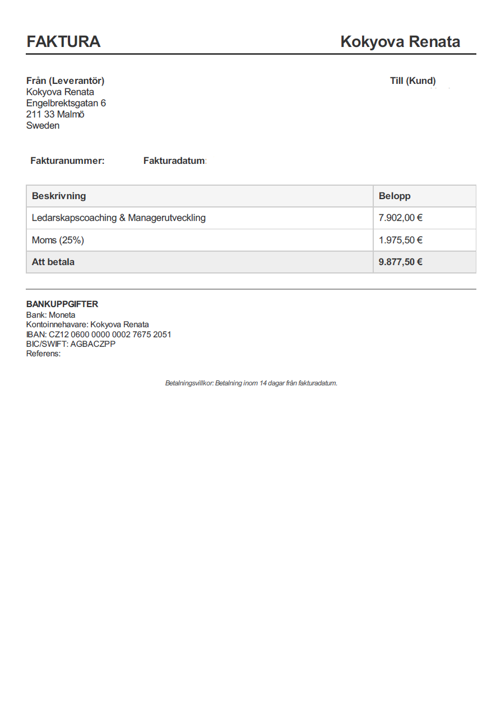 FAKTURA Kokyova Renata

Från (Leverantör)
Kokyova Renata
Engelbrektsgatan 6
211 33 Malmö
Sweden

Till (Kund)

Fakturanummer: Fakturadatum:

| Beskrivning | Belopp |
|---|---|
| Ledarskapscoaching & Managerutveckling | 7.902,00 € |
| Moms (25%) | 1.975,50 € |
| Att betala | 9.877,50 € |

BANKUPPGIFTER
Bank: Moneta
Kontoinnehavare: Kokyova Renata
IBAN: CZ12 0600 0000 0002 7675 2051
BIC/SWIFT: AGBACZPP
Referens:

Betalningsvillkor: Betalning inom 14 dagar från fakturadatum.